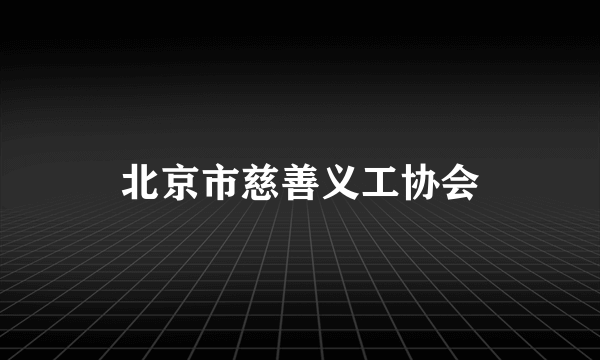 北京市慈善义工协会